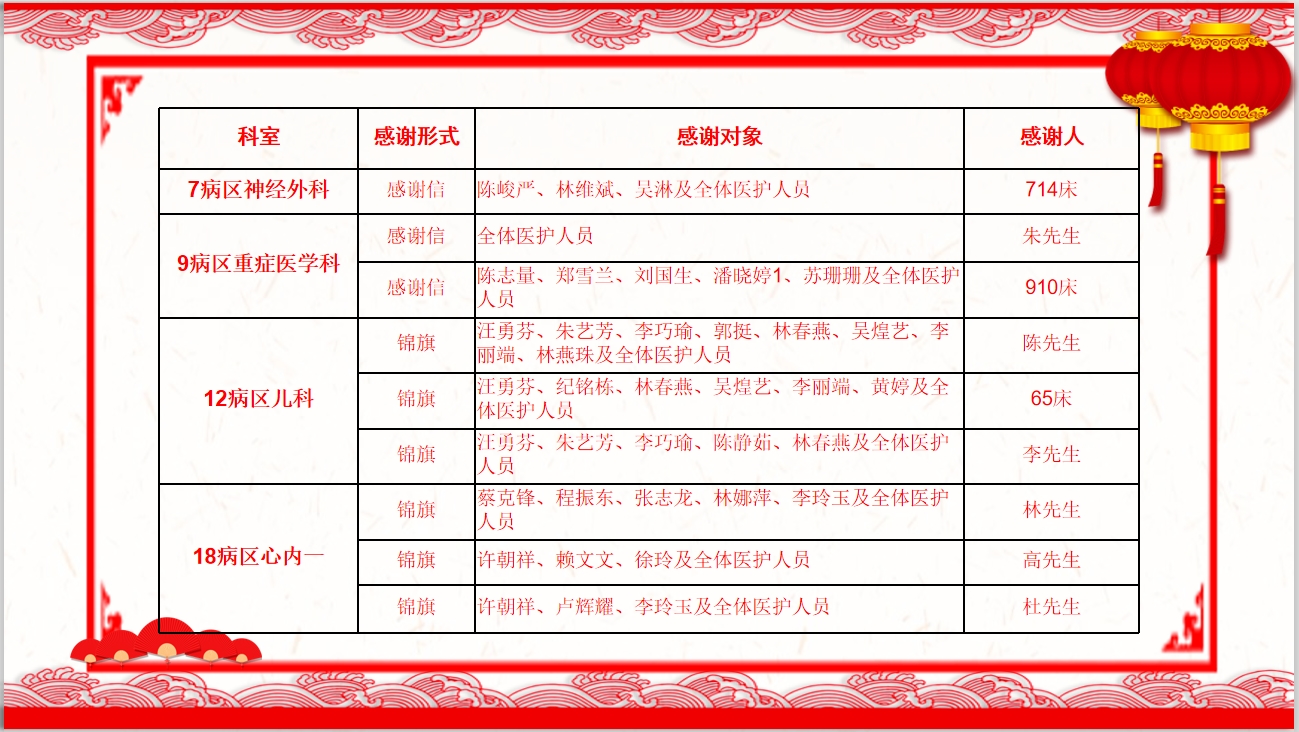 | 科室 | 感谢形式 | 感谢对象 | 感谢人 |
|---|---|---|---|
| 7病区神经外科 | 感谢信 | 陈峻严、林维斌、吴淋及全体医护人员 | 714床 |
| 9病区重症医学科 | 感谢信 | 全体医护人员 | 朱先生 |
|  | 感谢信 | 陈志量、郑雪兰、刘国生、潘晓婷1、苏珊珊及全体医护人员 | 910床 |
| 12病区儿科 | 锦旗 | 汪勇芬、朱艺芳、李巧瑜、郭挺、林春燕、吴煌艺、李丽端、林燕珠及全体医护人员 | 陈先生 |
|  | 锦旗 | 汪勇芬、纪铭栋、林春燕、吴煌艺、李丽端、黄婷及全体医护人员 | 65床 |
|  | 锦旗 | 汪勇芬、朱艺芳、李巧瑜、陈静茹、林春燕及全体医护人员 | 李先生 |
| 18病区心内一 | 锦旗 | 蔡克锋、程振东、张志龙、林娜萍、李玲玉及全体医护人员 | 林先生 |
|  | 锦旗 | 许朝祥、赖文文、徐玲及全体医护人员 | 高先生 |
|  | 锦旗 | 许朝祥、卢辉耀、李玲玉及全体医护人员 | 杜先生 |